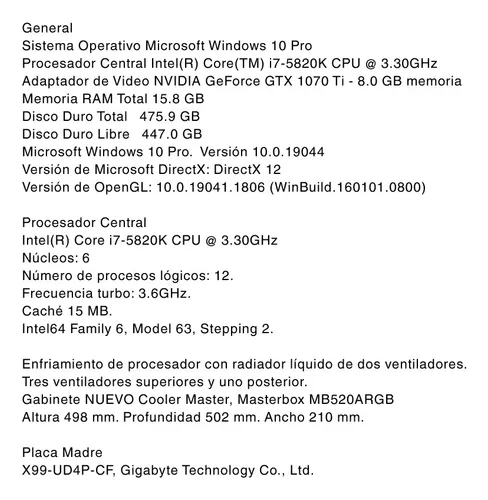 General
Sistema Operativo Microsoft Windows 10 Pro
Procesador Central Intel(R) Core(TM) i7-5820K CPU @ 3.30GHz
Adaptador de Video NVIDIA GeForce GTX 1070 Ti - 8.0 GB memoria
Memoria RAM Total 15.8 GB
Disco Duro Total 475.9 GB
Disco Duro Libre 447.0 GB
Microsoft Windows 10 Pro. Versión 10.0.19044
Versión de Microsoft DirectX: DirectX 12
Versión de OpenGL: 10.0.19041.1806 (WinBuild.160101.0800)

Procesador Central
Intel(R) Core i7-5820K CPU @ 3.30GHz
Núcleos: 6
Número de procesos lógicos: 12.
Frecuencia turbo: 3.6GHz.
Caché 15 MB.
Intel64 Family 6, Model 63, Stepping 2.

Enfriamiento de procesador con radiador líquido de dos ventiladores.
Tres ventiladores superiores y uno posterior.
Gabinete NUEVO Cooler Master, Masterbox MB520ARGB
Altura 498 mm. Profundidad 502 mm. Ancho 210 mm.

Placa Madre
X99-UD4P-CF, Gigabyte Technology Co., Ltd.